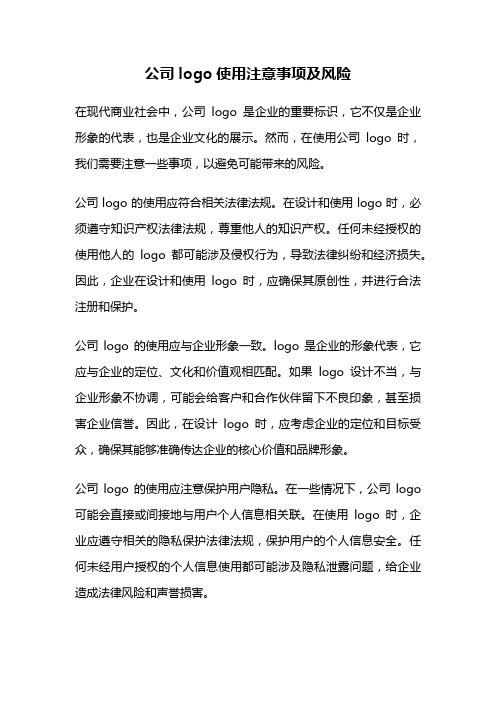 公司 logo 使用注意事项及风险

在现代商业社会中，公司 logo 是企业的重要标识，它不仅是企业形象的代表，也是企业文化的展示。然而，在使用公司 logo 时，我们需要注意一些事项，以避免可能带来的风险。

公司 logo 的使用应符合相关法律法规。在设计和使用 logo 时，必须遵守知识产权法律法规，尊重他人的知识产权。任何未经授权的使用他人的 logo 都可能涉及侵权行为，导致法律纠纷和经济损失。因此，企业在设计和使用 logo 时，应确保其原创性，并进行合法注册和保护。

公司 logo 的使用应与企业形象一致。logo 是企业的形象代表，它应与企业的定位、文化和价值观相匹配。如果 logo 设计不当，与企业形象不协调，可能会给客户和合作伙伴留下不良印象，甚至损害企业信誉。因此，在设计 logo 时，应考虑企业的定位和目标受众，确保其能够准确传达企业的核心价值和品牌形象。

公司 logo 的使用应注意保护用户隐私。在一些情况下，公司 logo 可能会直接或间接地与用户个人信息相关联。在使用 logo 时，企业应遵守相关的隐私保护法律法规，保护用户的个人信息安全。任何未经用户授权的个人信息使用都可能涉及隐私泄露问题，给企业造成法律风险和声誉损害。